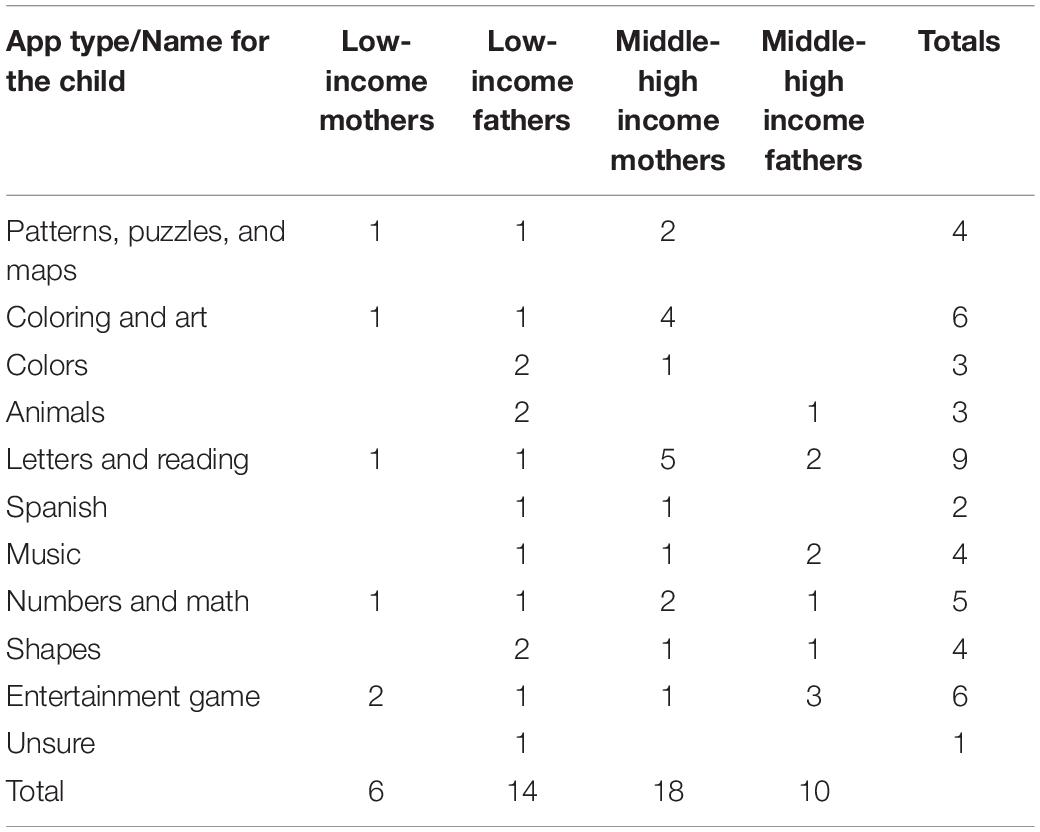 | App type/Name for the child | Low-income mothers | Low-income fathers | Middle-high income mothers | Middle-high income fathers | Totals |
|---|---|---|---|---|---|
| Patterns, puzzles, and maps | 1 | 1 | 2 | | 4 |
| Coloring and art | 1 | 1 | 4 | | 6 |
| Colors | | 2 | 1 | | 3 |
| Animals | | 2 | | 1 | 3 |
| Letters and reading | 1 | 1 | 5 | 2 | 9 |
| Spanish | | 1 | 1 | | 2 |
| Music | | 1 | 1 | 2 | 4 |
| Numbers and math | 1 | 1 | 2 | 1 | 5 |
| Shapes | | 2 | 1 | 1 | 4 |
| Entertainment game | 2 | 1 | 1 | 3 | 6 |
| Unsure | | 1 | | | 1 |
| Total | 6 | 14 | 18 | 10 | |